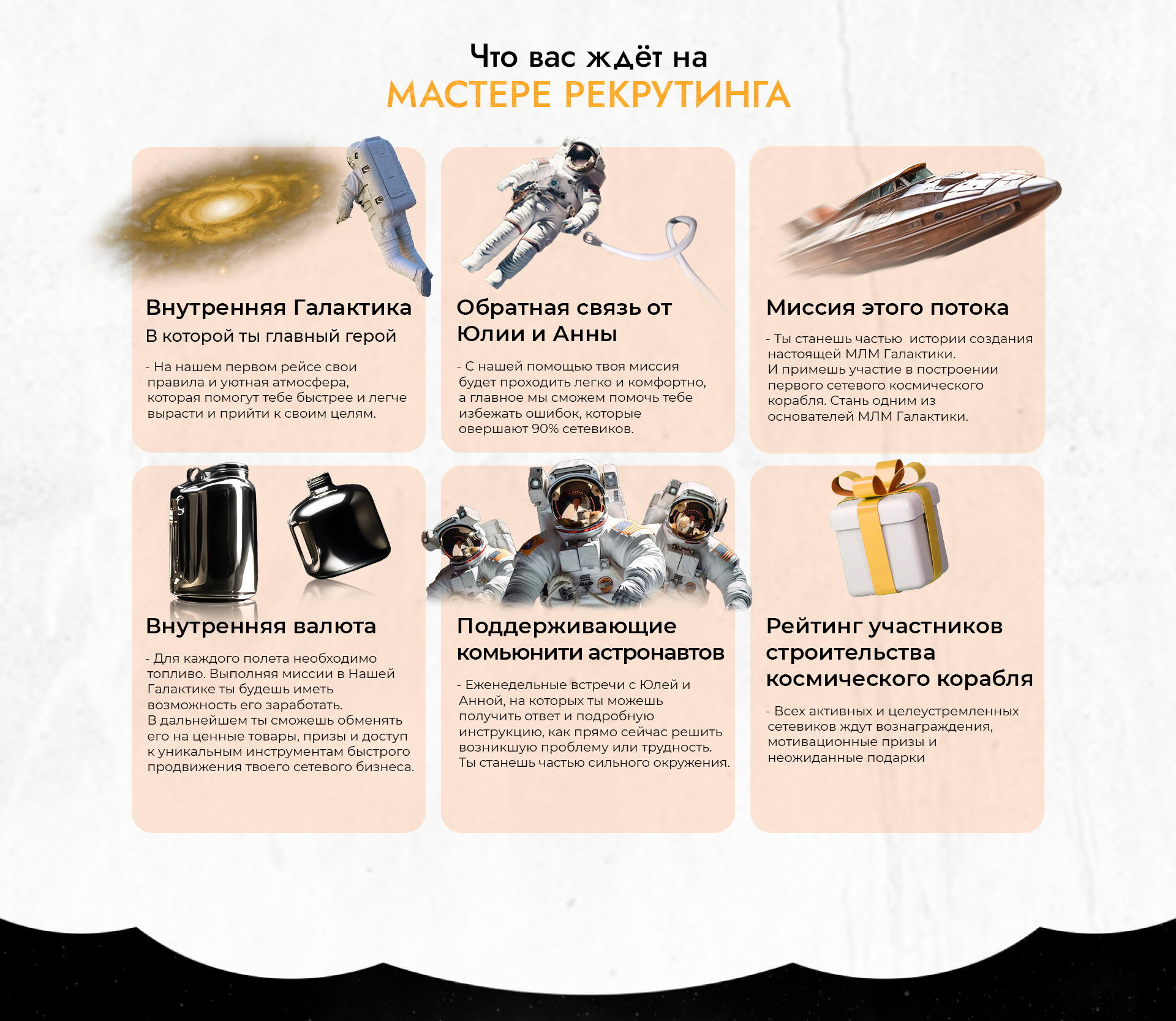 Что вас ждёт на
МАСТЕРЕ РЕКРУТИНГА

Внутренняя Галактика

В которой ты главный герой

- На нашем первом рейсе свои правила и уютная атмосфера, которая помогут тебе быстрее и легче вырасти и прийти к своим целям.

Обратная связь от Юлии и Анны

- С нашей помощью твоя миссия будет проходить легко и комфортно, а главное мы сможем помочь тебе избежать ошибок, которые овершают 90% сетевиков.

Миссия этого потока

- Ты станешь частью истории создания настоящей МЛМ Галактики.
И примешь участие в построении первого сетевого космического корабля. Стань одним из основателей МЛМ Галактики.

Внутренняя валюта

- Для каждого полета необходимо топливо. Выполняя миссии в Нашей Галактике ты будешь иметь возможность его заработать.
В дальнейшем ты сможешь обменять его на ценные товары, призы и доступ к уникальным инструментам быстрого продвижения твоего сетевого бизнеса.

Поддерживающие комьюнити астронавтов

- Еженедельные встречи с Юлей и Анной, на которых ты можешь получить ответ и подробную инструкцию, как прямо сейчас решить возникшую проблему или трудность.
Ты станешь частью сильного окружения.

Рейтинг участников строительства космического корабля

- Всех активных и целеустремленных сетевиков ждут вознаграждения, мотивационные призы и неожиданные подарки